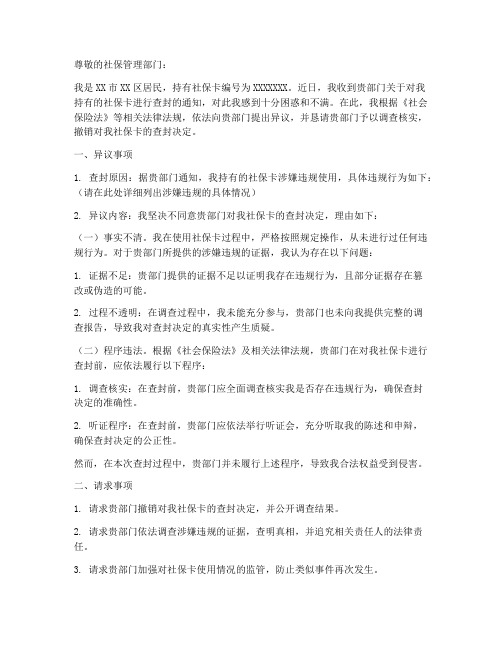 尊敬的社保管理部门：

我是 XX 市 XX 区居民，持有社保卡编号为 XXXXXXX。近日，我收到贵部门关于对我持有的社保卡进行查封的通知，对此我感到十分困惑和不满。在此，我根据《社会保险法》等相关法律法规，依法向贵部门提出异议，并恳请贵部门予以调查核实，撤销对我社保卡的查封决定。

一、异议事项

1. 查封原因：据贵部门通知，我持有的社保卡涉嫌违规使用，具体违规行为如下：（请在此处详细列出涉嫌违规的具体情况）

2. 异议内容：我坚决不同意贵部门对我社保卡的查封决定，理由如下：

（一）事实不清。我在使用社保卡过程中，严格按照规定操作，从未进行过任何违规行为。对于贵部门所提供的涉嫌违规的证据，我认为存在以下问题：

1. 证据不足：贵部门提供的证据不足以证明我存在违规行为，且部分证据存在篡改或伪造的可能。

2. 过程不透明：在调查过程中，我未能充分参与，贵部门也未向我提供完整的调查报告，导致我对查封决定的真实性产生质疑。

（二）程序违法。根据《社会保险法》及相关法律法规，贵部门在对我社保卡进行查封前，应依法履行以下程序：

1. 调查核实：在查封前，贵部门应全面调查核实我是否存在违规行为，确保查封决定的准确性。

2. 听证程序：在查封前，贵部门应依法举行听证会，充分听取我的陈述和申辩，确保查封决定的公正性。

然而，在本次查封过程中，贵部门并未履行上述程序，导致我合法权益受到侵害。

二、请求事项

1. 请求贵部门撤销对我社保卡的查封决定，并公开调查结果。

2. 请求贵部门依法调查涉嫌违规的证据，查明真相，并追究相关责任人的法律责任。

3. 请求贵部门加强对社保卡使用情况的监管，防止类似事件再次发生。